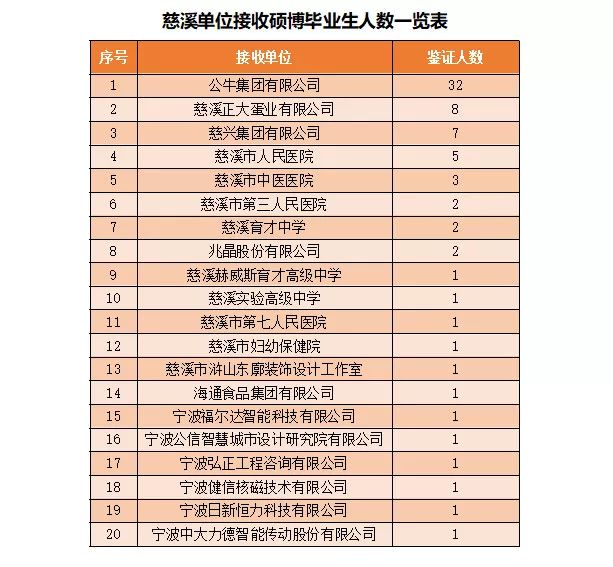 慈溪单位接收硕博毕业生人数一览表

| 序号 | 接收单位 | 鉴证人数 |
|---|---|---|
| 1 | 公牛集团有限公司 | 32 |
| 2 | 慈溪正大蛋业有限公司 | 8 |
| 3 | 慈兴集团有限公司 | 7 |
| 4 | 慈溪市人民医院 | 5 |
| 5 | 慈溪市中医医院 | 3 |
| 6 | 慈溪市第三人民医院 | 2 |
| 7 | 慈溪育才中学 | 2 |
| 8 | 兆晶股份有限公司 | 2 |
| 9 | 慈溪赫威斯育才高级中学 | 1 |
| 10 | 慈溪实验高级中学 | 1 |
| 11 | 慈溪市第七人民医院 | 1 |
| 12 | 慈溪市妇幼保健院 | 1 |
| 13 | 慈溪市浒山东廓装饰设计工作室 | 1 |
| 14 | 海通食品集团有限公司 | 1 |
| 15 | 宁波福尔达智能科技有限公司 | 1 |
| 16 | 宁波公信智慧城市设计研究院有限公司 | 1 |
| 17 | 宁波弘正工程咨询有限公司 | 1 |
| 18 | 宁波健信核磁技术有限公司 | 1 |
| 19 | 宁波日新恒力科技有限公司 | 1 |
| 20 | 宁波中大力德智能传动股份有限公司 | 1 |